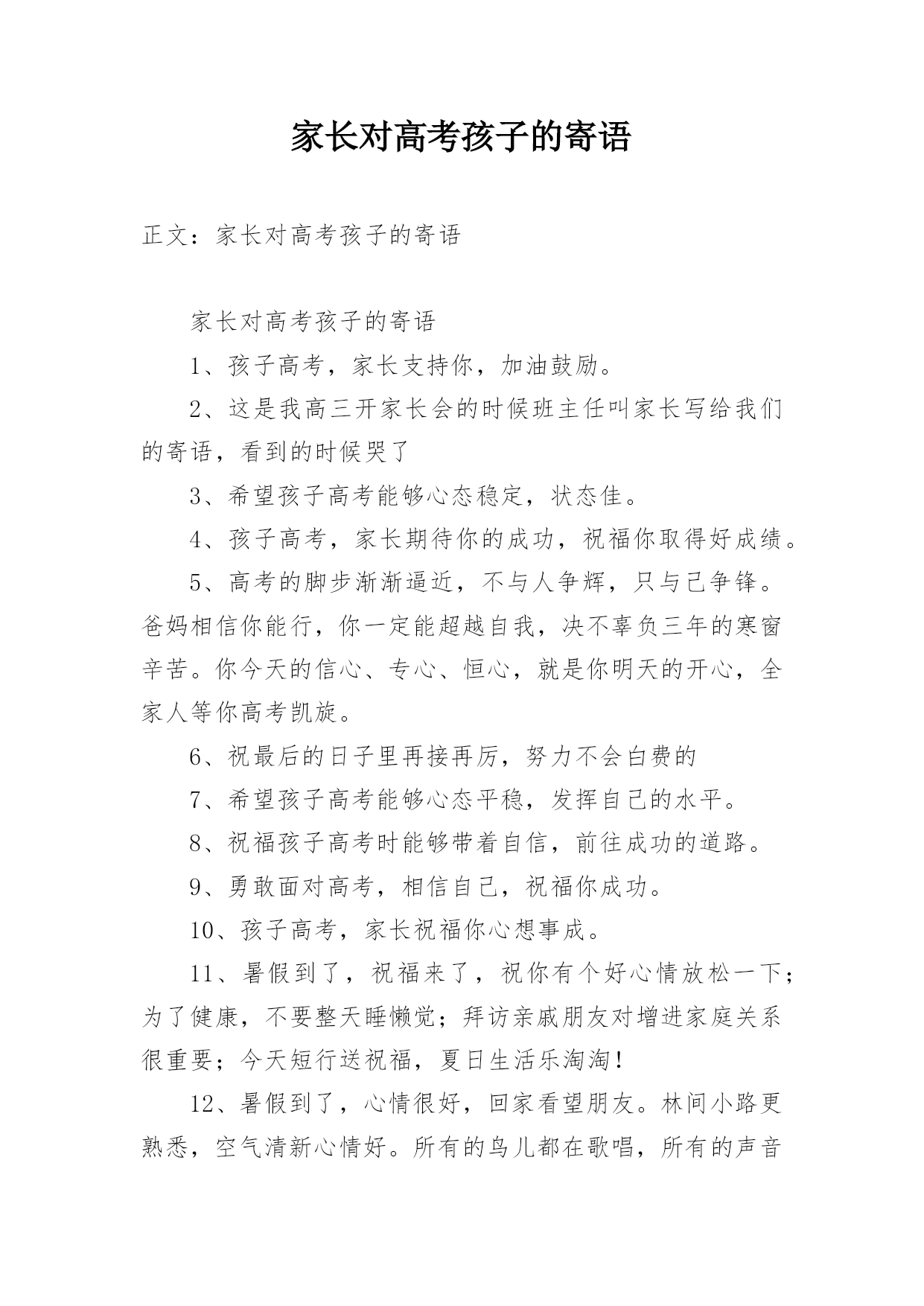 家长对高考孩子的寄语

正文：家长对高考孩子的寄语

家长对高考孩子的寄语

1、孩子高考，家长支持你，加油鼓励。

2、这是我高三开家长会的时候班主任叫家长写给我们的寄语，看到的时候哭了

3、希望孩子高考能够心态稳定，状态佳。

4、孩子高考，家长期待你的成功，祝福你取得好成绩。

5、高考的脚步渐渐逼近，不与人争辉，只与己争锋。爸妈相信你能行，你一定能超越自我，决不辜负三年的寒窗辛苦。你今天的信心、专心、恒心，就是你明天的开心，全家人等你高考凯旋。

6、祝最后的日子里再接再厉，努力不会白费的

7、希望孩子高考能够心态平稳，发挥自己的水平。

8、祝福孩子高考时能够带着自信，前往成功的道路。

9、勇敢面对高考，相信自己，祝福你成功。

10、孩子高考，家长祝福你心想事成。

11、暑假到了，祝福来了，祝你有个好心情放松一下；为了健康，不要整天睡懒觉；拜访亲戚朋友对增进家庭关系很重要；今天短行送祝福，夏日生活乐淘淘！

12、暑假到了，心情很好，回家看望朋友。林间小路更熟悉，空气清新心情好。所有的鸟儿都在歌唱，所有的声音